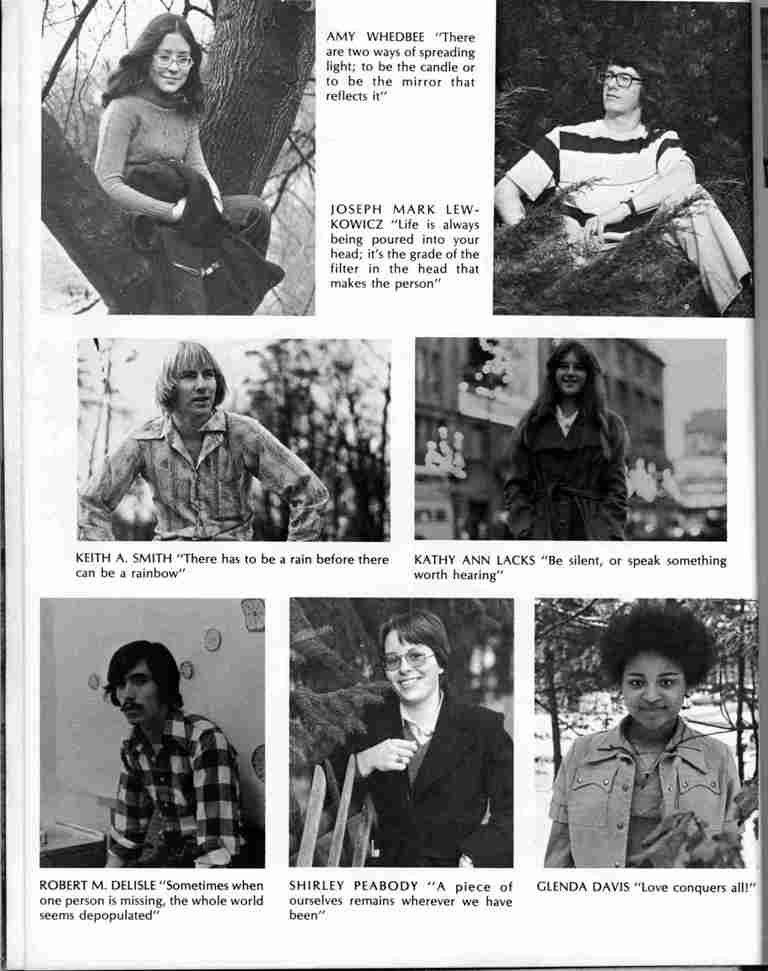 AMY WHEDBEE "There are two ways of spreading light; to be the candle or to be the mirror that reflects it"

JOSEPH MARK LEWKOWICZ "Life is always being poured into your head; it's the grade of the filter in the head that makes the person"

KEITH A. SMITH "There has to be a rain before there can be a rainbow"

KATHY ANN LACKS "Be silent, or speak something worth hearing"

ROBERT M. DELISLE "Sometimes when one person is missing, the whole world seems depopulated"

SHIRLEY PEABODY "A piece of ourselves remains wherever we have been"

GLENDA DAVIS "Love conquers all!"